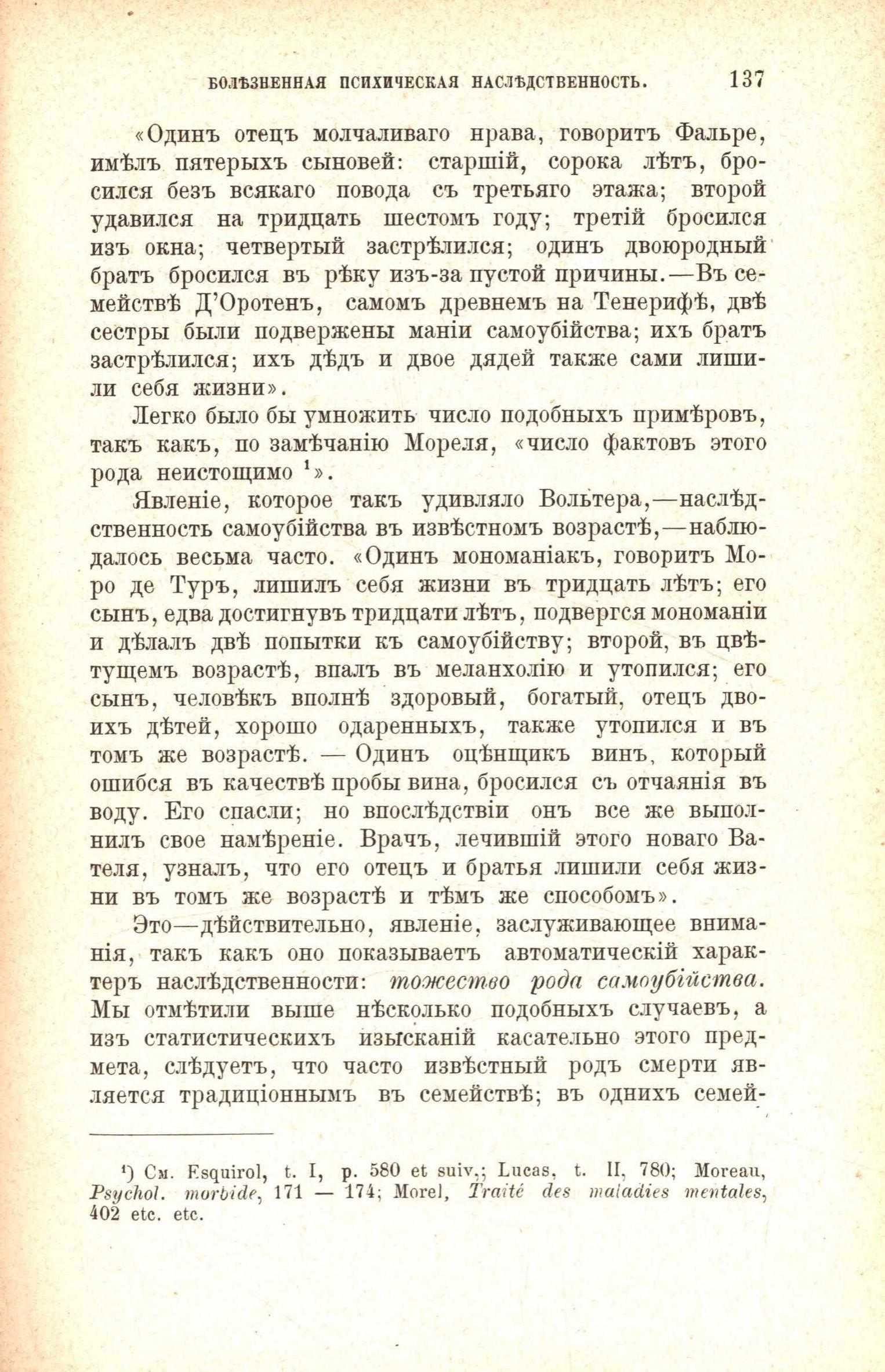 БОЛѢЗНЕННАЯ ПСИХИЧЕСКАЯ НАСЛѢДСТВЕННОСТЬ. 137

«Одинъ отецъ молчаливаго нрава, говоритъ Фальре, имѣлъ пятерыхъ сыновей: старшій, сорока лѣтъ, бросился безъ всякаго повода съ третьяго этажа; второй удавился на тридцать шестомъ году; третій бросился изъ окна; четвертый застрѣлился; одинъ двоюродный братъ бросился въ рѣку изъ-за пустой причины.—Въ семействѣ Д'Оротенъ, самомъ древнемъ на Тенерифѣ, двѣ сестры были подвержены маніи самоубійства; ихъ братъ застрѣлился; ихъ дѣдъ и двое дядей также сами лишили себя жизни».

Легко было бы умножить число подобныхъ примѣровъ, такъ какъ, по замѣчанію Мореля, «число фактовъ этого рода неистощимо $^{1}$».

Явленіе, которое такъ удивляло Вольтера,—наслѣдственность самоубійства въ извѣстномъ возрастѣ,—наблюдалось весьма часто. «Одинъ мономаніакъ, говоритъ Моро де Туръ, лишилъ себя жизни въ тридцать лѣтъ; его сынъ, едва достигнувъ тридцати лѣтъ, подвергся мономаніи и дѣлалъ двѣ попытки къ самоубійству; второй, въ цвѣтущемъ возрастѣ, впалъ въ меланхолію и утопился; его сынъ, человѣкъ вполнѣ здоровый, богатый, отецъ двоихъ дѣтей, хорошо одаренныхъ, также утопился и въ томъ же возрастѣ. — Одинъ оцѣнщикъ винъ, который ошибся въ качествѣ пробы вина, бросился съ отчаянія въ воду. Его спасли; но впослѣдствіи онъ все же выполнилъ свое намѣреніе. Врачъ, лечившій этого новаго Вателя, узналъ, что его отецъ и братья лишили себя жизни въ томъ же возрастѣ и тѣмъ же способомъ».

Это—дѣйствительно, явленіе, заслуживающее вниманія, такъ какъ оно показываетъ автоматическій характеръ наслѣдственности: тожество рода самоубійства. Мы отмѣтили выше нѣсколько подобныхъ случаевъ, а изъ статистическихъ изысканій касательно этого предмета, слѣдуетъ, что часто извѣстный родъ смерти является традиціоннымъ въ семействѣ; въ однихъ семей-

$^{1}$) См. Esquirol, t. I, p. 580 et suiv.; Lucas, t. II, 780; Moreau, Psychol. morbide, 171 — 174; Morel, Traité des maladies mentales, 402 etc. etc.